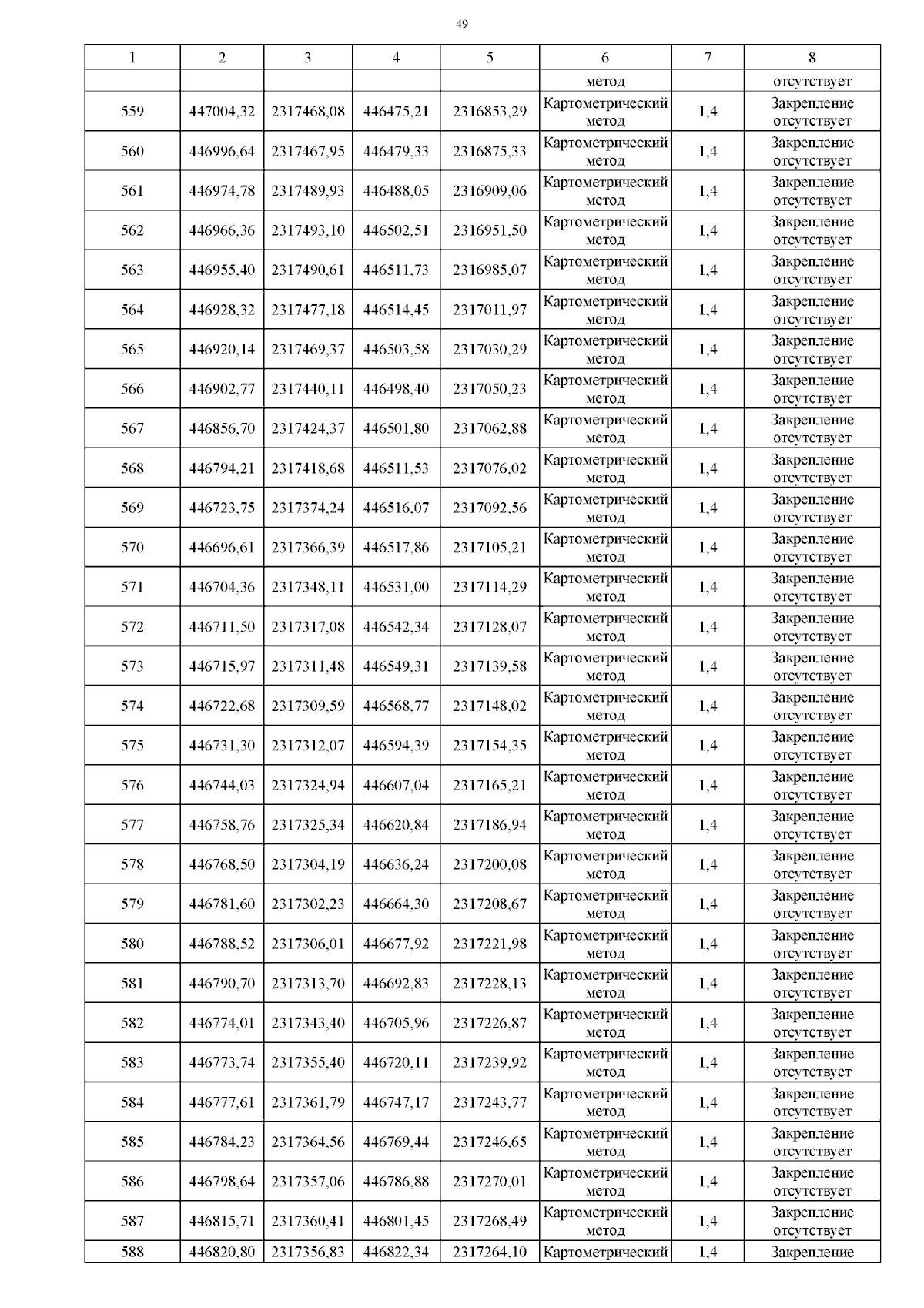 49

| 1 | 2 | 3 | 4 | 5 | 6 | 7 | 8 |
|---|---|---|---|---|---|---|---|
| | | | | | метод | | отсутствует |
| 559 | 447004,32 | 2317468,08 | 446475,21 | 2316853,29 | Картометрический метод | 1,4 | Закрепление отсутствует |
| 560 | 446996,64 | 2317467,95 | 446479,33 | 2316875,33 | Картометрический метод | 1,4 | Закрепление отсутствует |
| 561 | 446974,78 | 2317489,93 | 446488,05 | 2316909,06 | Картометрический метод | 1,4 | Закрепление отсутствует |
| 562 | 446966,36 | 2317493,10 | 446502,51 | 2316951,50 | Картометрический метод | 1,4 | Закрепление отсутствует |
| 563 | 446955,40 | 2317490,61 | 446511,73 | 2316985,07 | Картометрический метод | 1,4 | Закрепление отсутствует |
| 564 | 446928,32 | 2317477,18 | 446514,45 | 2317011,97 | Картометрический метод | 1,4 | Закрепление отсутствует |
| 565 | 446920,14 | 2317469,37 | 446503,58 | 2317030,29 | Картометрический метод | 1,4 | Закрепление отсутствует |
| 566 | 446902,77 | 2317440,11 | 446498,40 | 2317050,23 | Картометрический метод | 1,4 | Закрепление отсутствует |
| 567 | 446856,70 | 2317424,37 | 446501,80 | 2317062,88 | Картометрический метод | 1,4 | Закрепление отсутствует |
| 568 | 446794,21 | 2317418,68 | 446511,53 | 2317076,02 | Картометрический метод | 1,4 | Закрепление отсутствует |
| 569 | 446723,75 | 2317374,24 | 446516,07 | 2317092,56 | Картометрический метод | 1,4 | Закрепление отсутствует |
| 570 | 446696,61 | 2317366,39 | 446517,86 | 2317105,21 | Картометрический метод | 1,4 | Закрепление отсутствует |
| 571 | 446704,36 | 2317348,11 | 446531,00 | 2317114,29 | Картометрический метод | 1,4 | Закрепление отсутствует |
| 572 | 446711,50 | 2317317,08 | 446542,34 | 2317128,07 | Картометрический метод | 1,4 | Закрепление отсутствует |
| 573 | 446715,97 | 2317311,48 | 446549,31 | 2317139,58 | Картометрический метод | 1,4 | Закрепление отсутствует |
| 574 | 446722,68 | 2317309,59 | 446568,77 | 2317148,02 | Картометрический метод | 1,4 | Закрепление отсутствует |
| 575 | 446731,30 | 2317312,07 | 446594,39 | 2317154,35 | Картометрический метод | 1,4 | Закрепление отсутствует |
| 576 | 446744,03 | 2317324,94 | 446607,04 | 2317165,21 | Картометрический метод | 1,4 | Закрепление отсутствует |
| 577 | 446758,76 | 2317325,34 | 446620,84 | 2317186,94 | Картометрический метод | 1,4 | Закрепление отсутствует |
| 578 | 446768,50 | 2317304,19 | 446636,24 | 2317200,08 | Картометрический метод | 1,4 | Закрепление отсутствует |
| 579 | 446781,60 | 2317302,23 | 446664,30 | 2317208,67 | Картометрический метод | 1,4 | Закрепление отсутствует |
| 580 | 446788,52 | 2317306,01 | 446677,92 | 2317221,98 | Картометрический метод | 1,4 | Закрепление отсутствует |
| 581 | 446790,70 | 2317313,70 | 446692,83 | 2317228,13 | Картометрический метод | 1,4 | Закрепление отсутствует |
| 582 | 446774,01 | 2317343,40 | 446705,96 | 2317226,87 | Картометрический метод | 1,4 | Закрепление отсутствует |
| 583 | 446773,74 | 2317355,40 | 446720,11 | 2317239,92 | Картометрический метод | 1,4 | Закрепление отсутствует |
| 584 | 446777,61 | 2317361,79 | 446747,17 | 2317243,77 | Картометрический метод | 1,4 | Закрепление отсутствует |
| 585 | 446784,23 | 2317364,56 | 446769,44 | 2317246,65 | Картометрический метод | 1,4 | Закрепление отсутствует |
| 586 | 446798,64 | 2317357,06 | 446786,88 | 2317270,01 | Картометрический метод | 1,4 | Закрепление отсутствует |
| 587 | 446815,71 | 2317360,41 | 446801,45 | 2317268,49 | Картометрический метод | 1,4 | Закрепление отсутствует |
| 588 | 446820,80 | 2317356,83 | 446822,34 | 2317264,10 | Картометрический | 1,4 | Закрепление |